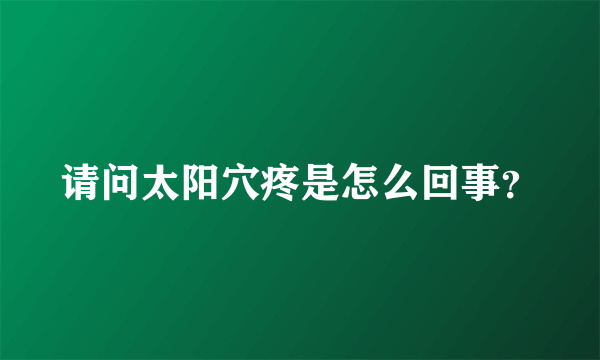 请问太阳穴疼是怎么回事?